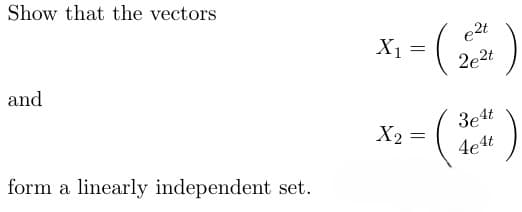 Show that the vectors

$X_1 = \begin{pmatrix} e^{2t} \\ 2e^{2t} \end{pmatrix}$

and

$X_2 = \begin{pmatrix} 3e^{4t} \\ 4e^{4t} \end{pmatrix}$

form a linearly independent set.